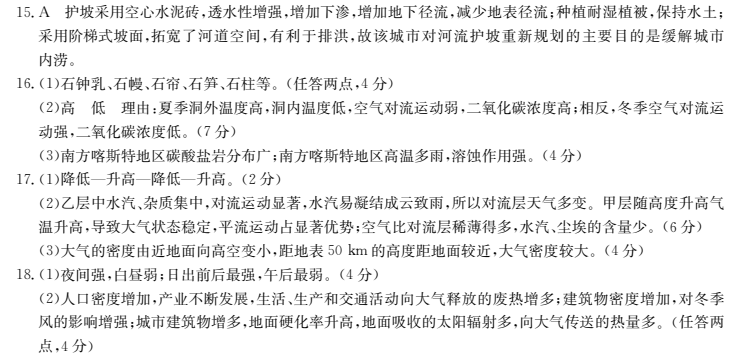 15. A　护坡采用空心水泥砖，透水性增强，增加下渗，增加地下径流，减少地表径流；种植耐湿植被，保持水土；采用阶梯式坡面，拓宽了河道空间，有利于排洪，故该城市对河流护坡重新规划的主要目的是缓解城市内涝。

16. (1)石钟乳、石幔、石帘、石笋、石柱等。(任答两点，4 分)

(2)高　低　理由：夏季洞外温度高，洞内温度低，空气对流运动弱，二氧化碳浓度高；相反，冬季空气对流运动强，二氧化碳浓度低。(7 分)

(3)南方喀斯特地区碳酸盐岩分布广；南方喀斯特地区高温多雨，溶蚀作用强。(4 分)

17. (1)降低—升高—降低—升高。(2 分)

(2)乙层中水汽、杂质集中，对流运动显著，水汽易凝结成云致雨，所以对流层天气多变。甲层随高度升高气温升高，导致大气状态稳定，平流运动占显著优势；空气比对流层稀薄得多，水汽、尘埃的含量少。(6 分)

(3)大气的密度由近地面向高空变小，距地表 50 km 的高度距地面较近，大气密度较大。(4 分)

18. (1)夜间强，白昼弱；日出前后最强，午后最弱。(4 分)

(2)人口密度增加，产业不断发展，生活、生产和交通活动向大气释放的废热增多；建筑物密度增加，对冬季风的影响增强；城市建筑物增多，地面硬化率升高，地面吸收的太阳辐射多，向大气传送的热量多。(任答两点，4 分)